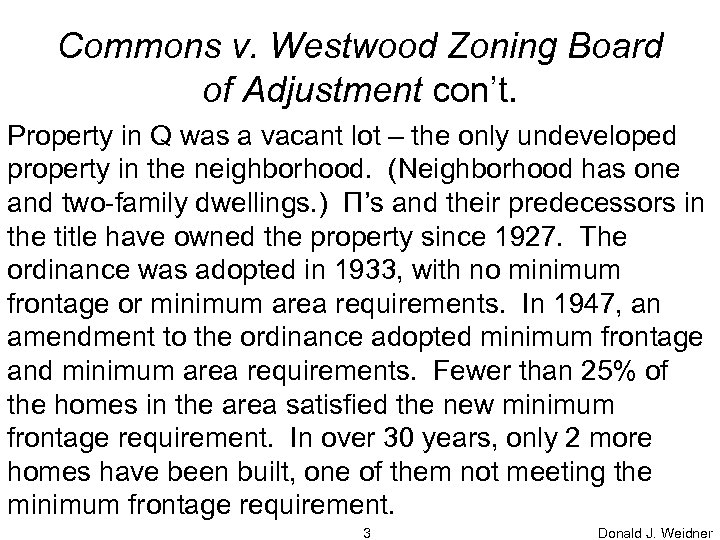 Commons v. Westwood Zoning Board of Adjustment con't.

Property in Q was a vacant lot – the only undeveloped property in the neighborhood. (Neighborhood has one and two-family dwellings.) Π's and their predecessors in the title have owned the property since 1927. The ordinance was adopted in 1933, with no minimum frontage or minimum area requirements. In 1947, an amendment to the ordinance adopted minimum frontage and minimum area requirements. Fewer than 25% of the homes in the area satisfied the new minimum frontage requirement. In over 30 years, only 2 more homes have been built, one of them not meeting the minimum frontage requirement.

3

Donald J. Weidner